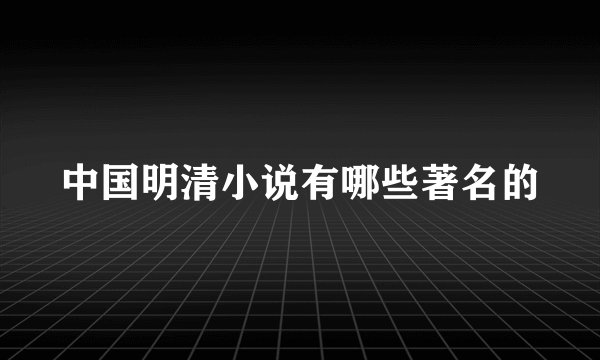 中国明清小说有哪些著名的